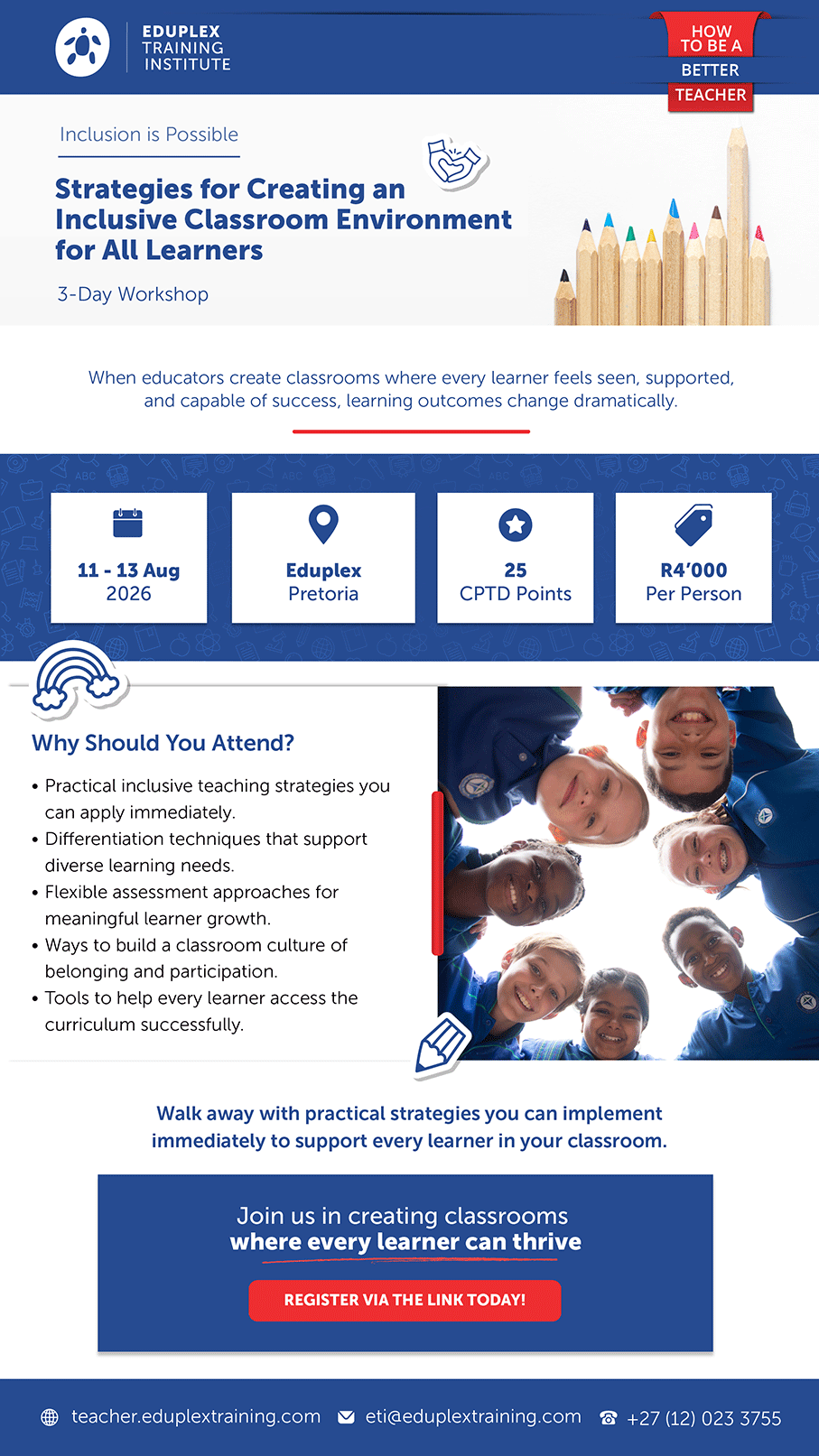 EDUPLEX TRAINING INSTITUTE

HOW TO BE A BETTER TEACHER

Inclusion is Possible

Strategies for Creating an Inclusive Classroom Environment for All Learners

3-Day Workshop

When educators create classrooms where every learner feels seen, supported, and capable of success, learning outcomes change dramatically.

11 - 13 Aug 2026

Eduplex Pretoria

25 CPTD Points

R4'000 Per Person

Why Should You Attend?

• Practical inclusive teaching strategies you can apply immediately.
• Differentiation techniques that support diverse learning needs.
• Flexible assessment approaches for meaningful learner growth.
• Ways to build a classroom culture of belonging and participation.
• Tools to help every learner access the curriculum successfully.

Walk away with practical strategies you can implement immediately to support every learner in your classroom.

Join us in creating classrooms where every learner can thrive

REGISTER VIA THE LINK TODAY!

teacher.eduplextraining.com eti@eduplextraining.com +27 (12) 023 3755